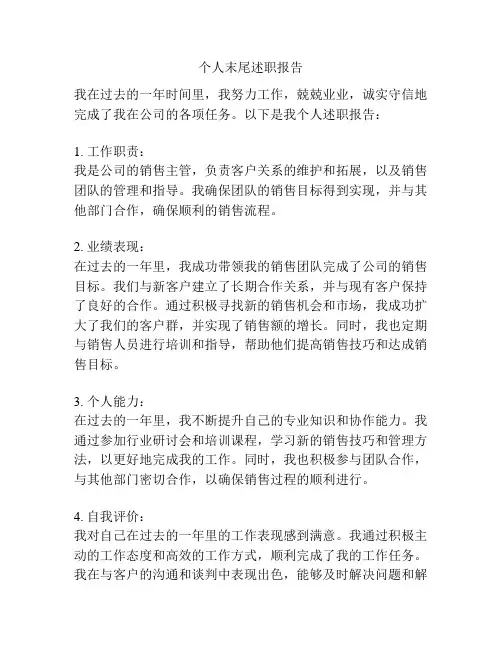 个人末尾述职报告

我在过去的一年时间里，我努力工作，兢兢业业，诚实守信地完成了我在公司的各项任务。以下是我个人述职报告：

1. 工作职责：
我是公司的销售主管，负责客户关系的维护和拓展，以及销售团队的管理和指导。我确保团队的销售目标得到实现，并与其他部门合作，确保顺利的销售流程。

2. 业绩表现：
在过去的一年里，我成功带领我的销售团队完成了公司的销售目标。我们与新客户建立了长期合作关系，并与现有客户保持了良好的合作。通过积极寻找新的销售机会和市场，我成功扩大了我们的客户群，并实现了销售额的增长。同时，我也定期与销售人员进行培训和指导，帮助他们提高销售技巧和达成销售目标。

3. 个人能力：
在过去的一年里，我不断提升自己的专业知识和协作能力。我通过参加行业研讨会和培训课程，学习新的销售技巧和管理方法，以更好地完成我的工作。同时，我也积极参与团队合作，与其他部门密切合作，以确保销售过程的顺利进行。

4. 自我评价：
我对自己在过去的一年里的工作表现感到满意。我通过积极主动的工作态度和高效的工作方式，顺利完成了我的工作任务。我在与客户的沟通和谈判中表现出色，能够及时解决问题和解